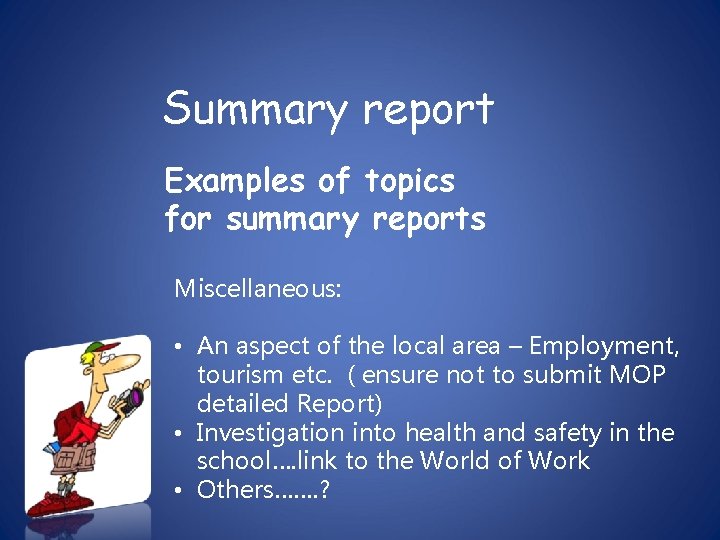 Summary report

Examples of topics for summary reports

Miscellaneous:

• An aspect of the local area – Employment, tourism etc. ( ensure not to submit MOP detailed Report)
• Investigation into health and safety in the school....link to the World of Work
• Others.......?